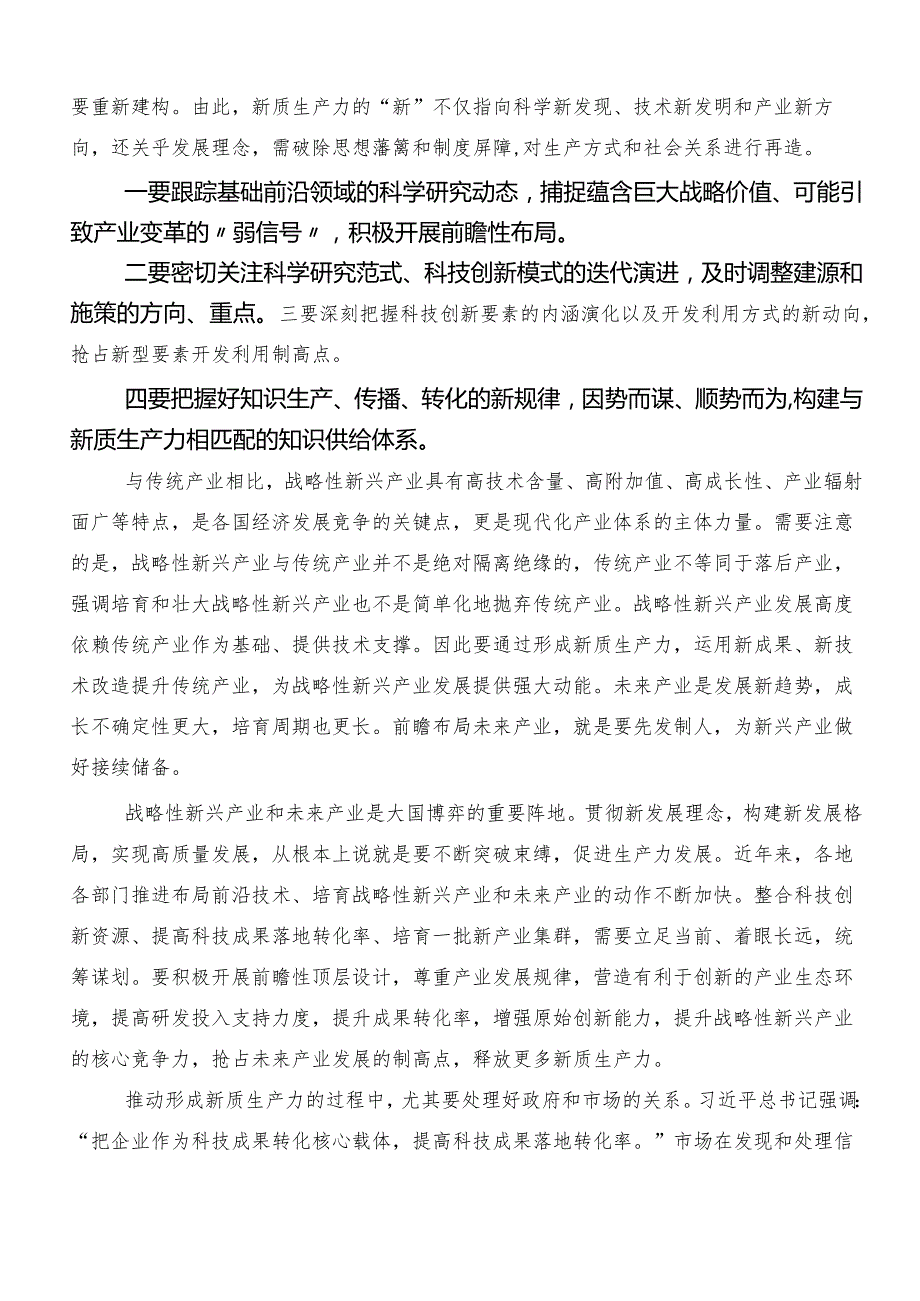 要重新建构。由此，新质生产力的“新”不仅指向科学新发现、技术新发明和产业新方向，还关乎发展理念，需破除思想藩篱和制度屏障，对生产方式和社会关系进行再造。

一要跟踪基础前沿领域的科学研究动态，捕捉蕴含巨大战略价值、可能引致产业变革的〃弱信号〃，积极开展前瞻性布局。

二要密切关注科学研究范式、科技创新模式的迭代演进，及时调整建源和施策的方向、重点。三要深刻把握科技创新要素的内涵演化以及开发利用方式的新动向，抢占新型要素开发利用制高点。

四要把握好知识生产、传播、转化的新规律，因势而谋、顺势而为,构建与新质生产力相匹配的知识供给体系。

与传统产业相比，战略性新兴产业具有高技术含量、高附加值、高成长性、产业辐射面广等特点，是各国经济发展竞争的关键点，更是现代化产业体系的主体力量。需要注意的是，战略性新兴产业与传统产业并不是绝对隔离绝缘的，传统产业不等同于落后产业，强调培育和壮大战略性新兴产业也不是简单化地抛弃传统产业。战略性新兴产业发展高度依赖传统产业作为基础、提供技术支撑。因此要通过形成新质生产力，运用新成果、新技术改造提升传统产业，为战略性新兴产业发展提供强大动能。未来产业是发展新趋势，成长不确定性更大，培育周期也更长。前瞻布局未来产业，就是要先发制人，为新兴产业做好接续储备。

战略性新兴产业和未来产业是大国博弈的重要阵地。贯彻新发展理念，构建新发展格局，实现高质量发展，从根本上说就是要不断突破束缚，促进生产力发展。近年来，各地各部门推进布局前沿技术、培育战略性新兴产业和未来产业的动作不断加快。整合科技创新资源、提高科技成果落地转化率、培育一批新产业集群，需要立足当前、着眼长远，统筹谋划。要积极开展前瞻性顶层设计，尊重产业发展规律，营造有利于创新的产业生态环境，提高研发投入支持力度，提升成果转化率，增强原始创新能力，提升战略性新兴产业的核心竞争力，抢占未来产业发展的制高点，释放更多新质生产力。

推动形成新质生产力的过程中，尤其要处理好政府和市场的关系。习近平总书记强调:“把企业作为科技成果转化核心载体，提高科技成果落地转化率。”市场在发现和处理信